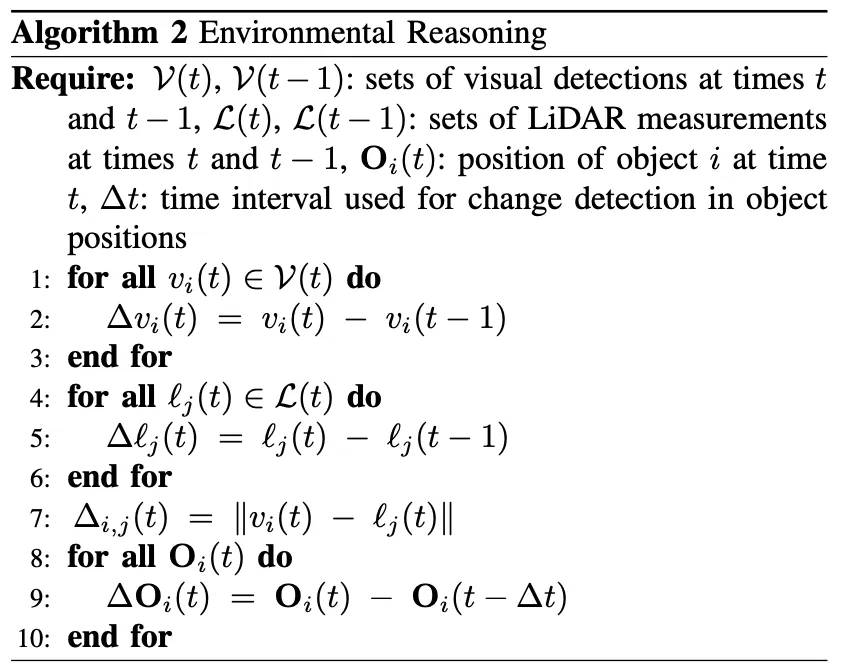 Algorithm 2 Environmental Reasoning

Require: $\mathcal{V}(t)$, $\mathcal{V}(t-1)$: sets of visual detections at times $t$ and $t-1$, $\mathcal{L}(t)$, $\mathcal{L}(t-1)$: sets of LiDAR measurements at times $t$ and $t-1$, $\mathbf{O}_i(t)$: position of object $i$ at time $t$, $\Delta t$: time interval used for change detection in object positions

1: for all $v_i(t) \in \mathcal{V}(t)$ do
2: $\Delta v_i(t) = v_i(t) - v_i(t-1)$
3: end for
4: for all $\ell_j(t) \in \mathcal{L}(t)$ do
5: $\Delta \ell_j(t) = \ell_j(t) - \ell_j(t-1)$
6: end for
7: $\Delta_{i,j}(t) = \|v_i(t) - \ell_j(t)\|$
8: for all $\mathbf{O}_i(t)$ do
9: $\Delta \mathbf{O}_i(t) = \mathbf{O}_i(t) - \mathbf{O}_i(t-\Delta t)$
10: end for